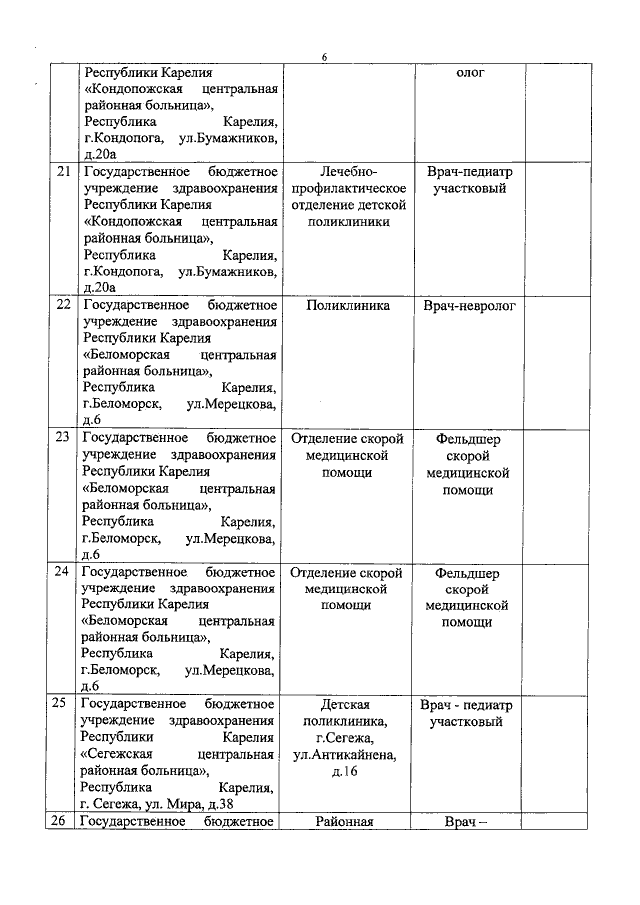 6

|  |  |  |  |  |
|---|---|---|---|---|
|  | Республики Карелия «Кондопожская центральная районная больница», Республика Карелия, г.Кондопога, ул.Бумажников, д.20а |  | олог |  |
| 21 | Государственное бюджетное учреждение здравоохранения Республики Карелия «Кондопожская центральная районная больница», Республика Карелия, г.Кондопога, ул.Бумажников, д.20а | Лечебно-профилактическое отделение детской поликлиники | Врач-педиатр участковый |  |
| 22 | Государственное бюджетное учреждение здравоохранения Республики Карелия «Беломорская центральная районная больница», Республика Карелия, г.Беломорск, ул.Мерецкова, д.6 | Поликлиника | Врач-невролог |  |
| 23 | Государственное бюджетное учреждение здравоохранения Республики Карелия «Беломорская центральная районная больница», Республика Карелия, г.Беломорск, ул.Мерецкова, д.6 | Отделение скорой медицинской помощи | Фельдшер скорой медицинской помощи |  |
| 24 | Государственное бюджетное учреждение здравоохранения Республики Карелия «Беломорская центральная районная больница», Республика Карелия, г.Беломорск, ул.Мерецкова, д.6 | Отделение скорой медицинской помощи | Фельдшер скорой медицинской помощи |  |
| 25 | Государственное бюджетное учреждение здравоохранения Республики Карелия «Сегежская центральная районная больница», Республика Карелия, г. Сегежа, ул. Мира, д.38 | Детская поликлиника, г.Сегежа, ул.Антикайнена, д.16 | Врач - педиатр участковый |  |
| 26 | Государственное бюджетное | Районная | Врач – |  |